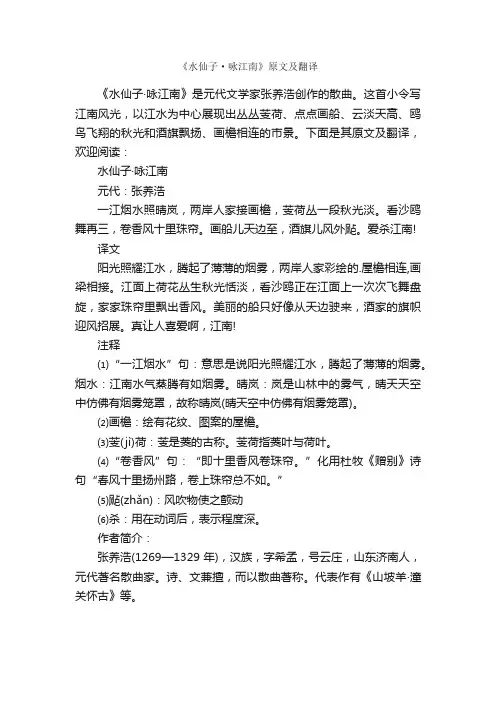 《水仙子·咏江南》原文及翻译

《水仙子·咏江南》是元代文学家张养浩创作的散曲。这首小令写江南风光，以江水为中心展现出丛丛芰荷、点点画船、云淡天高、鸥鸟飞翔的秋光和酒旗飘扬、画檐相连的市景。下面是其原文及翻译，欢迎阅读：

水仙子·咏江南

元代：张养浩

一江烟水照晴岚，两岸人家接画檐，芰荷丛一段秋光淡。看沙鸥舞再三，卷香风十里珠帘。画船儿天边至，酒旗儿风外飐。爱杀江南!

译文

阳光照耀江水，腾起了薄薄的烟雾，两岸人家彩绘的.屋檐相连,画梁相接。江面上荷花丛生秋光恬淡，看沙鸥正在江面上一次次飞舞盘旋，家家珠帘里飘出香风。美丽的船只好像从天边驶来，酒家的旗帜迎风招展。真让人喜爱啊，江南!

注释

⑴“一江烟水”句：意思是说阳光照耀江水，腾起了薄薄的烟雾。烟水：江南水气蒸腾有如烟雾。晴岚：岚是山林中的雾气，晴天天空中仿佛有烟雾笼罩，故称晴岚(晴天空中仿佛有烟雾笼罩)。

⑵画檐：绘有花纹、图案的屋檐。

⑶芰(jì)荷：芰是菱的古称。芰荷指菱叶与荷叶。

⑷“卷香风”句：“即十里香风卷珠帘。”化用杜牧《赠别》诗句“春风十里扬州路，卷上珠帘总不如。”

⑸飐(zhǎn)：风吹物使之颤动

⑹杀：用在动词后，表示程度深。

作者简介：

张养浩(1269—1329 年)，汉族，字希孟，号云庄，山东济南人，元代著名散曲家。诗、文兼擅，而以散曲著称。代表作有《山坡羊·潼关怀古》等。